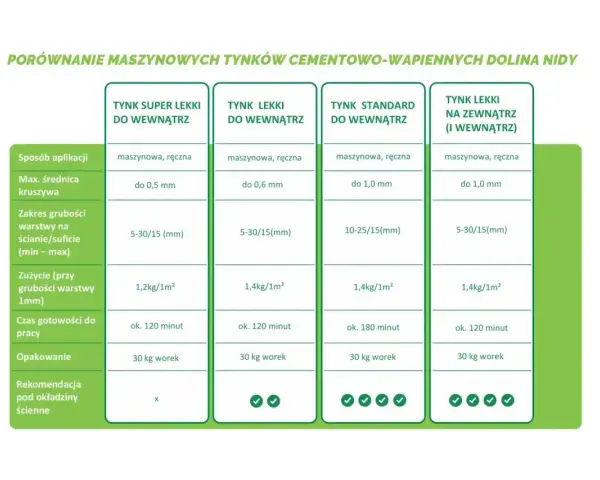 PORÓWNANIE MASZYNOWYCH TYNKÓW CEMENTOWO-WAPIENNYCH DOLINA NIDY

| | TYNK SUPER LEKKI DO WEWNĄTRZ | TYNK LEKKI DO WEWNĄTRZ | TYNK STANDARD DO WEWNĄTRZ | TYNK LEKKI NA ZEWNĄTRZ (I WEWNĄTRZ) |
|---|---|---|---|---|
| Sposób aplikacji | maszynowa, ręczna | maszynowa, ręczna | maszynowa, ręczna | maszynowa, ręczna |
| Max. średnica kruszywa | do 0,5 mm | do 0,6 mm | do 1,0 mm | do 1,0 mm |
| Zakres grubości warstwy na ścianie/suficie (min – max) | 5-30/15 (mm) | 5-30/15(mm) | 10-25/15(mm) | 5-30/15(mm) |
| Zużycie (przy grubości warstwy 1mm) | 1,2kg/1m² | 1,4kg/1m² | 1,4kg/1m² | 1,4kg/1m² |
| Czas gotowości do pracy | ok. 120 minut | ok. 120 minut | ok. 180 minut | ok. 120 minut |
| Opakowanie | 30 kg worek | 30 kg worek | 30 kg worek | 30 kg worek |
| Rekomendacja pod okładziny ścienne | x | ✓✓ | ✓✓✓✓ | ✓✓✓✓ |